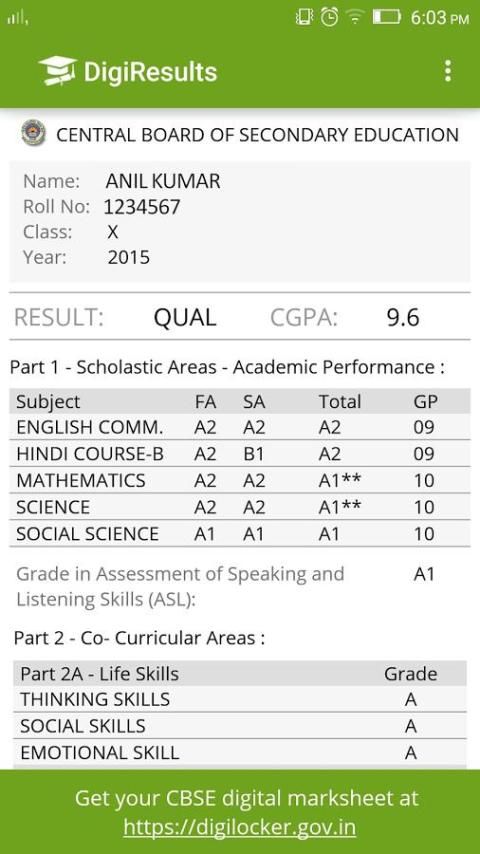 6:03 PM

DigiResults

CENTRAL BOARD OF SECONDARY EDUCATION

Name: ANIL KUMAR
Roll No: 1234567
Class: X
Year: 2015

RESULT: QUAL CGPA: 9.6

Part 1 - Scholastic Areas - Academic Performance :

| Subject | FA | SA | Total | GP |
|---|---|---|---|---|
| ENGLISH COMM. | A2 | A2 | A2 | 09 |
| HINDI COURSE-B | A2 | B1 | A2 | 09 |
| MATHEMATICS | A2 | A2 | A1** | 10 |
| SCIENCE | A2 | A2 | A1** | 10 |
| SOCIAL SCIENCE | A1 | A1 | A1 | 10 |

Grade in Assessment of Speaking and Listening Skills (ASL): A1

Part 2 - Co- Curricular Areas :

| Part 2A - Life Skills | Grade |
|---|---|
| THINKING SKILLS | A |
| SOCIAL SKILLS | A |
| EMOTIONAL SKILL | A |

Get your CBSE digital marksheet at https://digilocker.gov.in